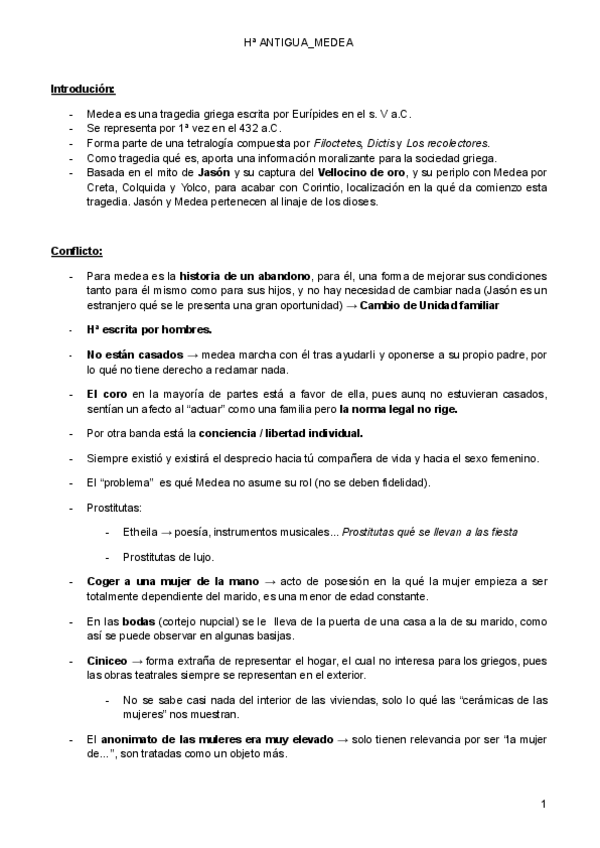 Hª ANTIGUA_MEDEA

Introdución:

- Medea es una tragedia griega escrita por Eurípides en el s. V a.C.
- Se representa por 1ª vez en el 432 a.C.
- Forma parte de una tetralogía compuesta por Filoctetes, Dictis y Los recolectores.
- Como tragedia qué es, aporta una información moralizante para la sociedad griega.
- Basada en el mito de Jasón y su captura del Vellocino de oro, y su periplo con Medea por Creta, Colquida y Yolco, para acabar con Corintio, localización en la qué da comienzo esta tragedia. Jasón y Medea pertenecen al linaje de los dioses.

Conflicto:

- Para medea es la historia de un abandono, para él, una forma de mejorar sus condiciones tanto para él mismo como para sus hijos, y no hay necesidad de cambiar nada (Jasón es un estranjero qué se le presenta una gran oportunidad) → Cambio de Unidad familiar

- Hª escrita por hombres.

- No están casados → medea marcha con él tras ayudarli y oponerse a su propio padre, por lo qué no tiene derecho a reclamar nada.

- El coro en la mayoría de partes está a favor de ella, pues aunq no estuvieran casados, sentían un afecto al "actuar" como una familia pero la norma legal no rige.

- Por otra banda está la conciencia / libertad individual.

- Siempre existió y existirá el desprecio hacia tú compañera de vida y hacia el sexo femenino.

- El "problema" es qué Medea no asume su rol (no se deben fidelidad).

- Prostitutas:

  - Etheila → poesía, instrumentos musicales... Prostitutas qué se llevan a las fiesta

  - Prostitutas de lujo.

- Coger a una mujer de la mano → acto de posesión en la qué la mujer empieza a ser totalmente dependiente del marido, es una menor de edad constante.

- En las bodas (cortejo nupcial) se le lleva de la puerta de una casa a la de su marido, como así se puede observar en algunas basijas.

- Ciniceo → forma extraña de representar el hogar, el cual no interesa para los griegos, pues las obras teatrales siempre se representan en el exterior.

  - No se sabe casi nada del interior de las viviendas, solo lo qué las "cerámicas de las mujeres" nos muestran.

- El anonimato de las muleres era muy elevado → solo tienen relevancia por ser "la mujer de...", son tratadas como un objeto más.

1